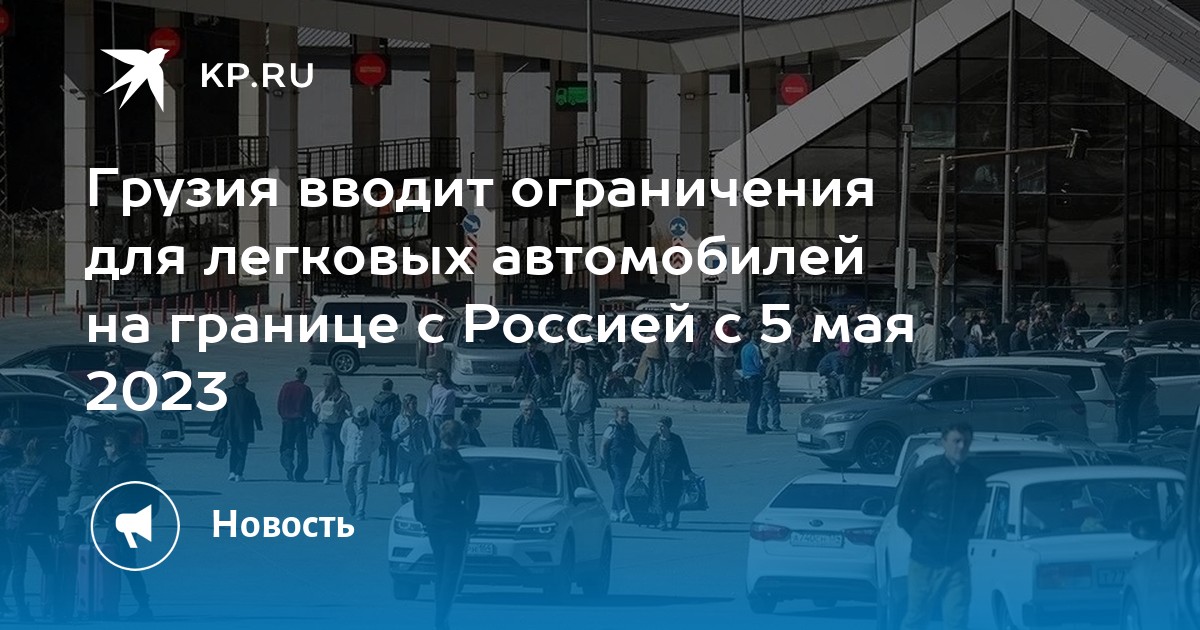 KP.RU

Грузия вводит ограничения для легковых автомобилей на границе с Россией с 5 мая 2023

Новость